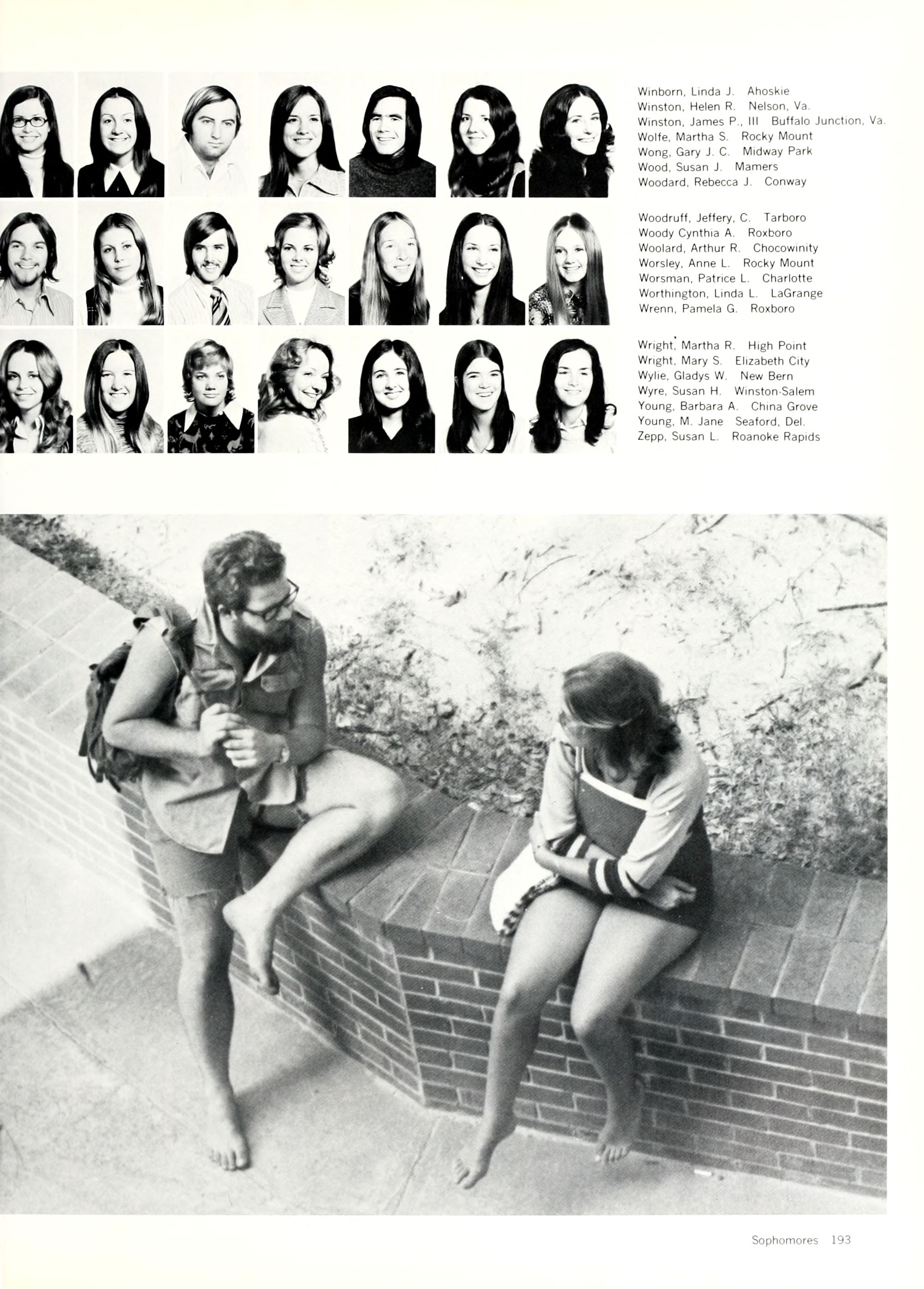 Winborn, Linda J. Ahoskie
Winston, Helen R. Nelson, Va.
Winston, James P., III Buffalo Junction, Va.
Wolfe, Martha S. Rocky Mount
Wong, Gary J. C. Midway Park
Wood, Susan J. Mamers
Woodard, Rebecca J. Conway

Woodruff, Jeffery, C. Tarboro
Woody Cynthia A. Roxboro
Woolard, Arthur R. Chocowinity
Worsley, Anne L. Rocky Mount
Worsman, Patrice L. Charlotte
Worthington, Linda L. LaGrange
Wrenn, Pamela G. Roxboro

Wright, Martha R. High Point
Wright, Mary S. Elizabeth City
Wylie, Gladys W. New Bern
Wyre, Susan H. Winston-Salem
Young, Barbara A. China Grove
Young, M. Jane Seaford, Del.
Zepp, Susan L. Roanoke Rapids

Sophomores 193